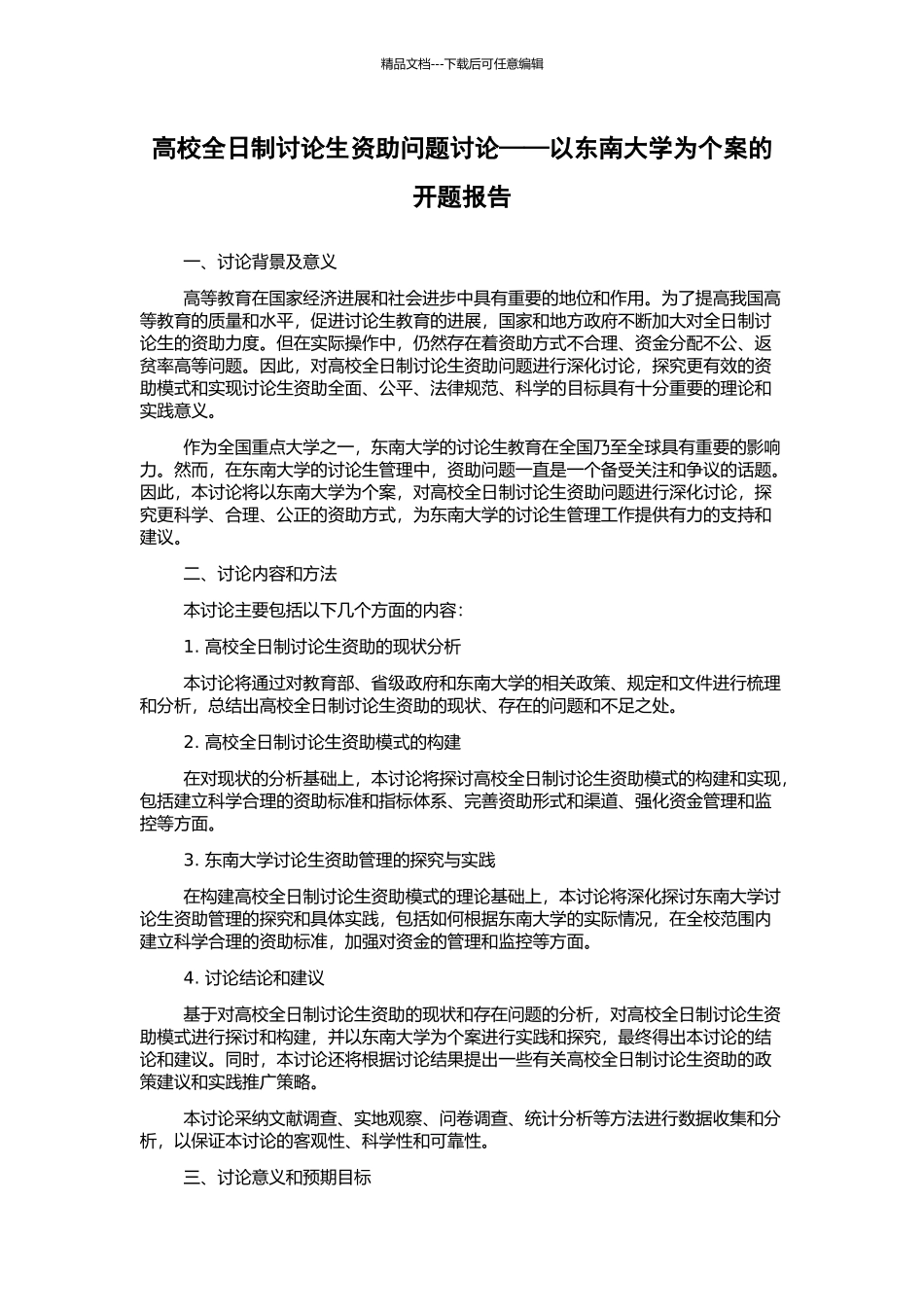 精品文档---下载后可任意编辑

高校全日制讨论生资助问题讨论——以东南大学为个案的开题报告

一、讨论背景及意义

高等教育在国家经济进展和社会进步中具有重要的地位和作用。为了提高我国高等教育的质量和水平，促进讨论生教育的进展，国家和地方政府不断加大对全日制讨论生的资助力度。但在实际操作中，仍然存在着资助方式不合理、资金分配不公、返贫率高等问题。因此，对高校全日制讨论生资助问题进行深化讨论，探究更有效的资助模式和实现讨论生资助全面、公平、法律规范、科学的目标具有十分重要的理论和实践意义。

作为全国重点大学之一，东南大学的讨论生教育在全国乃至全球具有重要的影响力。然而，在东南大学的讨论生管理中，资助问题一直是一个备受关注和争议的话题。因此，本讨论将以东南大学为个案，对高校全日制讨论生资助问题进行深化讨论，探究更科学、合理、公正的资助方式，为东南大学的讨论生管理工作提供有力的支持和建议。

二、讨论内容和方法

本讨论主要包括以下几个方面的内容：

1. 高校全日制讨论生资助的现状分析

本讨论将通过对教育部、省级政府和东南大学的相关政策、规定和文件进行梳理和分析，总结出高校全日制讨论生资助的现状、存在的问题和不足之处。

2. 高校全日制讨论生资助模式的构建

在对现状的分析基础上，本讨论将探讨高校全日制讨论生资助模式的构建和实现，包括建立科学合理的资助标准和指标体系、完善资助形式和渠道、强化资金管理和监控等方面。

3. 东南大学讨论生资助管理的探究与实践

在构建高校全日制讨论生资助模式的理论基础上，本讨论将深化探讨东南大学讨论生资助管理的探究和具体实践，包括如何根据东南大学的实际情况，在全校范围内建立科学合理的资助标准，加强对资金的管理和监控等方面。

4. 讨论结论和建议

基于对高校全日制讨论生资助的现状和存在问题的分析，对高校全日制讨论生资助模式进行探讨和构建，并以东南大学为个案进行实践和探究，最终得出本讨论的结论和建议。同时，本讨论还将根据讨论结果提出一些有关高校全日制讨论生资助的政策建议和实践推广策略。

本讨论采纳文献调查、实地观察、问卷调查、统计分析等方法进行数据收集和分析，以保证本讨论的客观性、科学性和可靠性。

三、讨论意义和预期目标